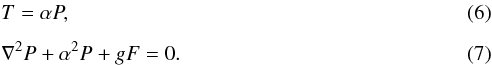 $T = \alpha P,$ (6)

$\nabla^2 P + \alpha^2 P + gF = 0.$ (7)